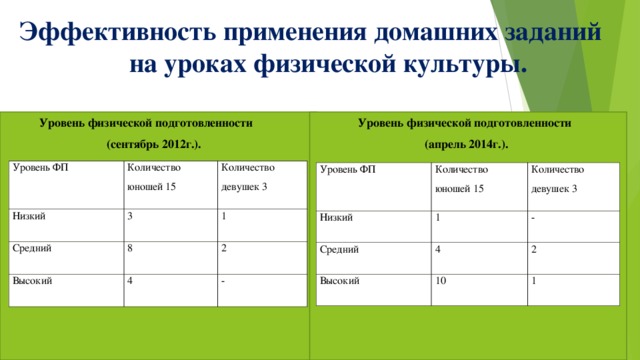 Эффективность применения домашних заданий на уроках физической культуры.

Уровень физической подготовленности

(сентябрь 2012г.).

| Уровень ФП | Количество юношей 15 | Количество девушек 3 |
|---|---|---|
| Низкий | 3 | 1 |
| Средний | 8 | 2 |
| Высокий | 4 | - |

Уровень физической подготовленности

(апрель 2014г.).

| Уровень ФП | Количество юношей 15 | Количество девушек 3 |
|---|---|---|
| Низкий | 1 | - |
| Средний | 4 | 2 |
| Высокий | 10 | 1 |